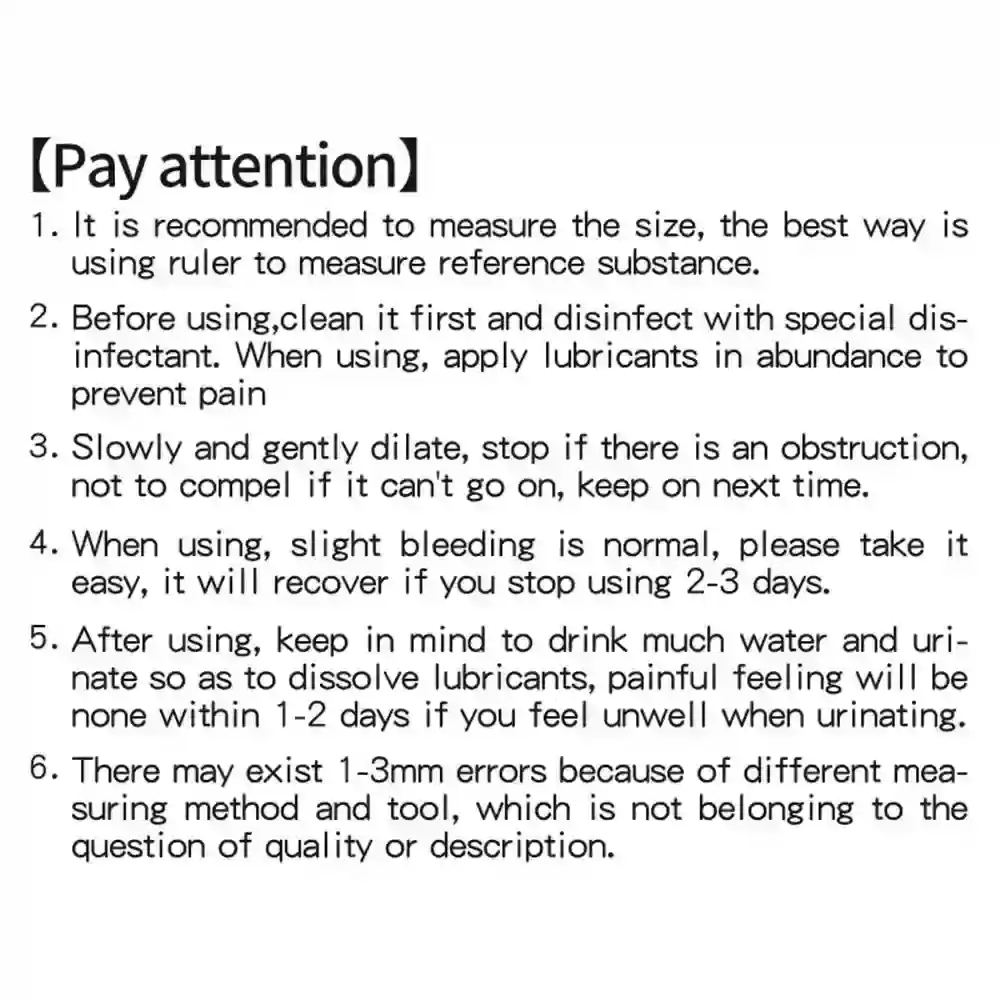 【Pay attention】

1. It is recommended to measure the size, the best way is using ruler to measure reference substance.

2. Before using,clean it first and disinfect with special disinfectant. When using, apply lubricants in abundance to prevent pain

3. Slowly and gently dilate, stop if there is an obstruction, not to compel if it can't go on, keep on next time.

4. When using, slight bleeding is normal, please take it easy, it will recover if you stop using 2-3 days.

5. After using, keep in mind to drink much water and urinate so as to dissolve lubricants, painful feeling will be none within 1-2 days if you feel unwell when urinating.

6. There may exist 1-3mm errors because of different measuring method and tool, which is not belonging to the question of quality or description.